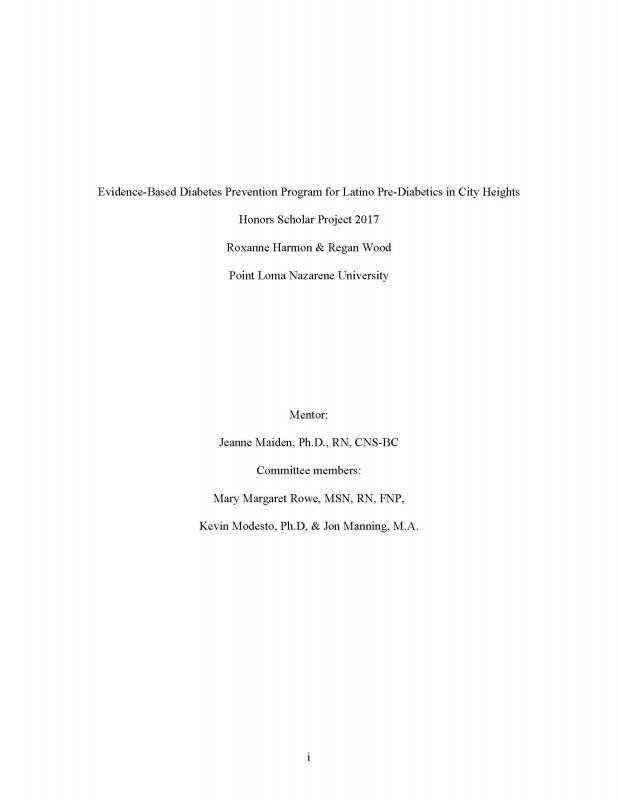 Evidence-Based Diabetes Prevention Program for Latino Pre-Diabetics in City Heights

Honors Scholar Project 2017

Roxanne Harmon & Regan Wood

Point Loma Nazarene University

Mentor:

Jeanne Maiden, Ph.D., RN, CNS-BC

Committee members:

Mary Margaret Rowe, MSN, RN, FNP,

Kevin Modesto, Ph.D, & Jon Manning, M.A.

i